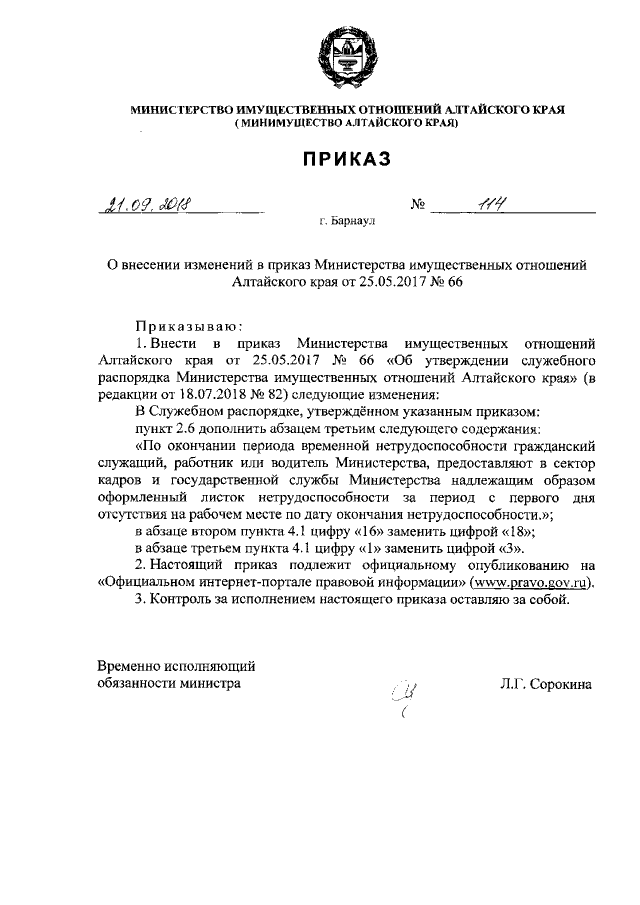 МИНИСТЕРСТВО ИМУЩЕСТВЕННЫХ ОТНОШЕНИЙ АЛТАЙСКОГО КРАЯ
( МИНИМУЩЕСТВО АЛТАЙСКОГО КРАЯ)

ПРИКАЗ

21.09.2018 № 114

г. Барнаул

О внесении изменений в приказ Министерства имущественных отношений Алтайского края от 25.05.2017 № 66

Приказываю:

1. Внести в приказ Министерства имущественных отношений Алтайского края от 25.05.2017 № 66 «Об утверждении служебного распорядка Министерства имущественных отношений Алтайского края» (в редакции от 18.07.2018 № 82) следующие изменения:

В Служебном распорядке, утверждённом указанным приказом:

пункт 2.6 дополнить абзацем третьим следующего содержания:

«По окончании периода временной нетрудоспособности гражданский служащий, работник или водитель Министерства, предоставляют в сектор кадров и государственной службы Министерства надлежащим образом оформленный листок нетрудоспособности за период с первого дня отсутствия на рабочем месте по дату окончания нетрудоспособности.»;

в абзаце втором пункта 4.1 цифру «16» заменить цифрой «18»;

в абзаце третьем пункта 4.1 цифру «1» заменить цифрой «3».

2. Настоящий приказ подлежит официальному опубликованию на «Официальном интернет-портале правовой информации» (www.pravo.gov.ru).

3. Контроль за исполнением настоящего приказа оставляю за собой.

Временно исполняющий обязанности министра

Л.Г. Сорокина